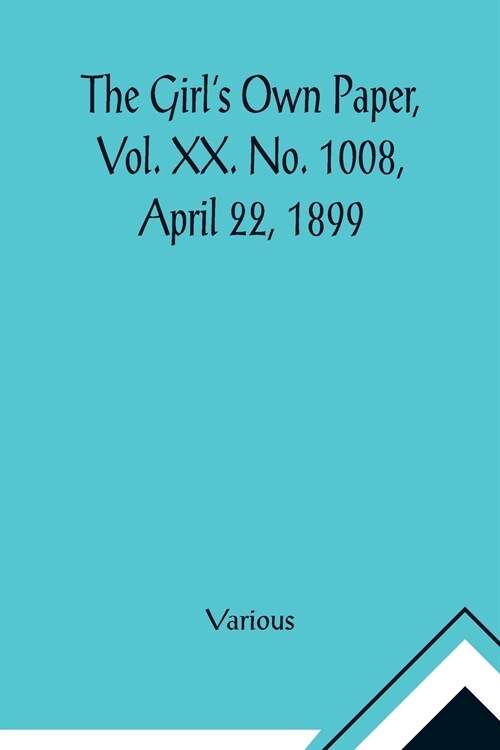 The Girl's Own Paper, Vol. XX. No. 1008, April 22, 1899

Various